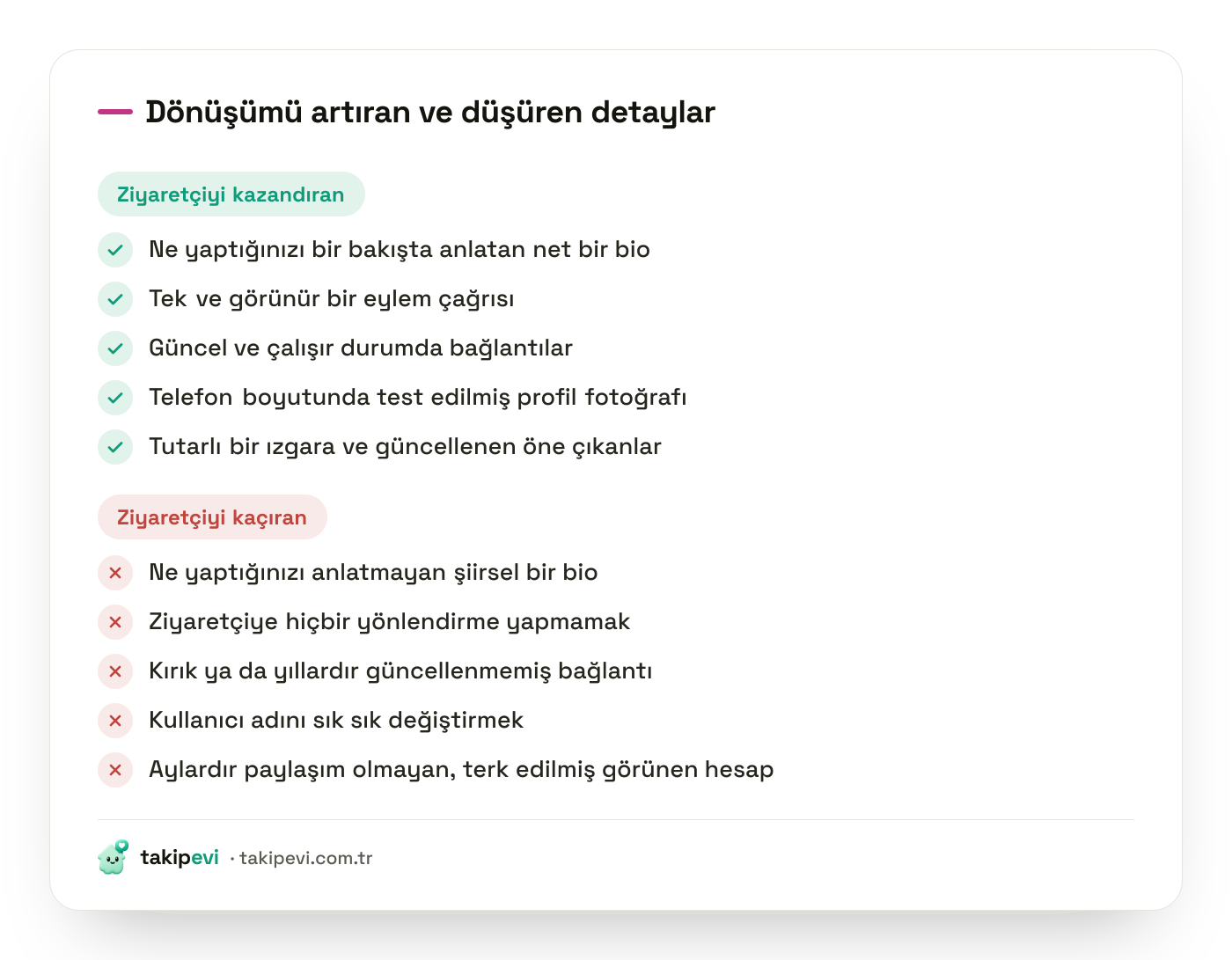 Dönüşümü artıran ve düşüren detaylar

Ziyaretçiyi kazandıran

Ne yaptığınızı bir bakışta anlatan net bir bio

Tek ve görünür bir eylem çağrısı

Güncel ve çalışır durumda bağlantılar

Telefon boyutunda test edilmiş profil fotoğrafı

Tutarlı bir ızgara ve güncellenen öne çıkanlar

Ziyaretçiyi kaçıran

Ne yaptığınızı anlatmayan şiirsel bir bio

Ziyaretçiye hiçbir yönlendirme yapmamak

Kırık ya da yıllardır güncellenmemiş bağlantı

Kullanıcı adını sık sık değiştirmek

Aylardır paylaşım olmayan, terk edilmiş görünen hesap

takipevi · takipevi.com.tr